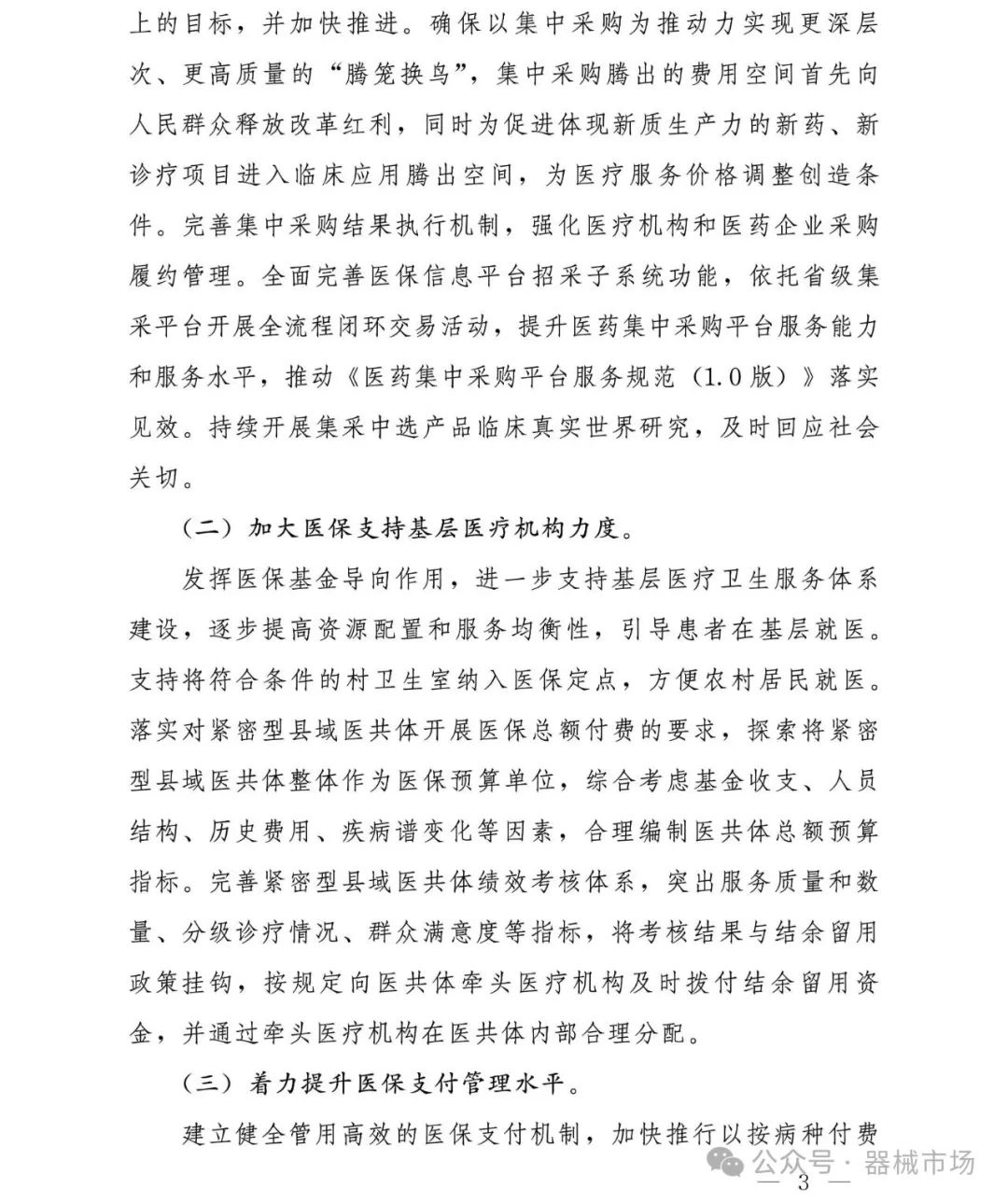 上的目标，并加快推进。确保以集中采购为推动力实现更深层次、更高质量的“腾笼换鸟”，集中采购腾出的费用空间首先向人民群众释放改革红利，同时为促进体现新质生产力的新药、新诊疗项目进入临床应用腾出空间，为医疗服务价格调整创造条件。完善集中采购结果执行机制，强化医疗机构和医药企业采购履约管理。全面完善医保信息平台招采子系统功能，依托省级集采平台开展全流程闭环交易活动，提升医药集中采购平台服务能力和服务水平，推动《医药集中采购平台服务规范（1.0版）》落实见效。持续开展集采中选产品临床真实世界研究，及时回应社会关切。

（二）加大医保支持基层医疗机构力度。

发挥医保基金导向作用，进一步支持基层医疗卫生服务体系建设，逐步提高资源配置和服务均衡性，引导患者在基层就医。支持将符合条件的村卫生室纳入医保定点，方便农村居民就医。落实对紧密型县域医共体开展医保总额付费的要求，探索将紧密型县域医共体整体作为医保预算单位，综合考虑基金收支、人员结构、历史费用、疾病谱变化等因素，合理编制医共体总额预算指标。完善紧密型县域医共体绩效考核体系，突出服务质量和数量、分级诊疗情况、群众满意度等指标，将考核结果与结余留用政策挂钩，按规定向医共体牵头医疗机构及时拨付结余留用资金，并通过牵头医疗机构在医共体内部合理分配。

（三）着力提升医保支付管理水平。

建立健全管用高效的医保支付机制，加快推行以按病种付费

公众号 · 器械市场

— 3 —